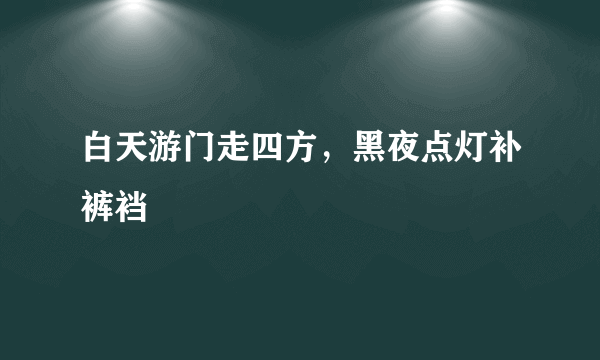 白天游门走四方，黑夜点灯补裤裆